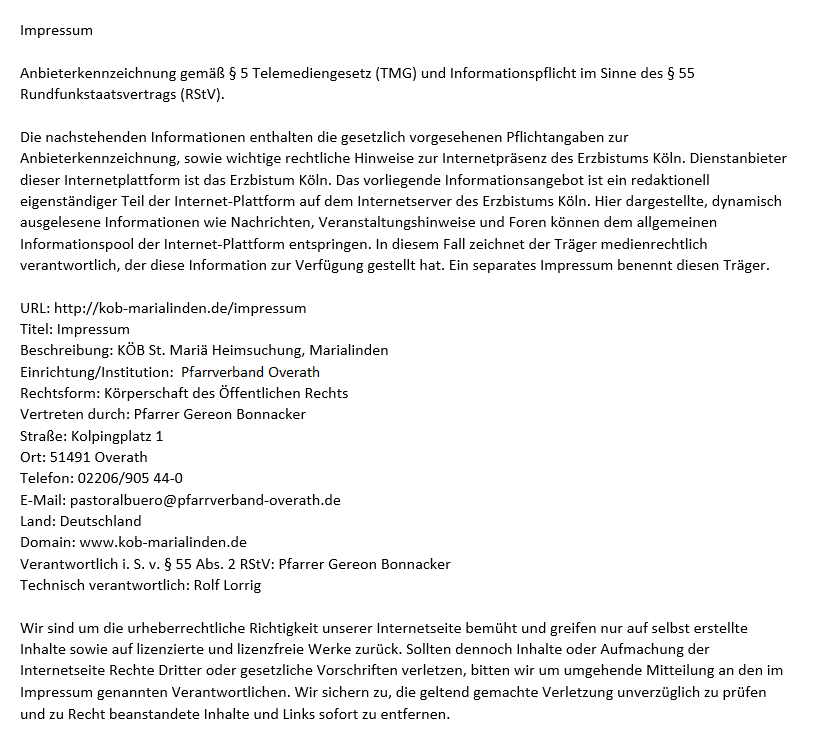 Impressum

Anbieterkennzeichnung gemäß § 5 Telemediengesetz (TMG) und Informationspflicht im Sinne des § 55 Rundfunkstaatsvertrags (RStV).

Die nachstehenden Informationen enthalten die gesetzlich vorgesehenen Pflichtangaben zur Anbieterkennzeichnung, sowie wichtige rechtliche Hinweise zur Internetpräsenz des Erzbistums Köln. Dienstanbieter dieser Internetplattform ist das Erzbistum Köln. Das vorliegende Informationsangebot ist ein redaktionell eigenständiger Teil der Internet-Plattform auf dem Internetserver des Erzbistums Köln. Hier dargestellte, dynamisch ausgelesene Informationen wie Nachrichten, Veranstaltungshinweise und Foren können dem allgemeinen Informationspool der Internet-Plattform entspringen. In diesem Fall zeichnet der Träger medienrechtlich verantwortlich, der diese Information zur Verfügung gestellt hat. Ein separates Impressum benennt diesen Träger.

URL: http://kob-marialinden.de/impressum
Titel: Impressum
Beschreibung: KÖB St. Mariä Heimsuchung, Marialinden
Einrichtung/Institution: Pfarrverband Overath
Rechtsform: Körperschaft des Öffentlichen Rechts
Vertreten durch: Pfarrer Gereon Bonnacker
Straße: Kolpingplatz 1
Ort: 51491 Overath
Telefon: 02206/905 44-0
E-Mail: pastoralbuero@pfarrverband-overath.de
Land: Deutschland
Domain: www.kob-marialinden.de
Verantwortlich i. S. v. § 55 Abs. 2 RStV: Pfarrer Gereon Bonnacker
Technisch verantwortlich: Rolf Lorrig

Wir sind um die urheberrechtliche Richtigkeit unserer Internetseite bemüht und greifen nur auf selbst erstellte Inhalte sowie auf lizenzierte und lizenzfreie Werke zurück. Sollten dennoch Inhalte oder Aufmachung der Internetseite Rechte Dritter oder gesetzliche Vorschriften verletzen, bitten wir um umgehende Mitteilung an den im Impressum genannten Verantwortlichen. Wir sichern zu, die geltend gemachte Verletzung unverzüglich zu prüfen und zu Recht beanstandete Inhalte und Links sofort zu entfernen.